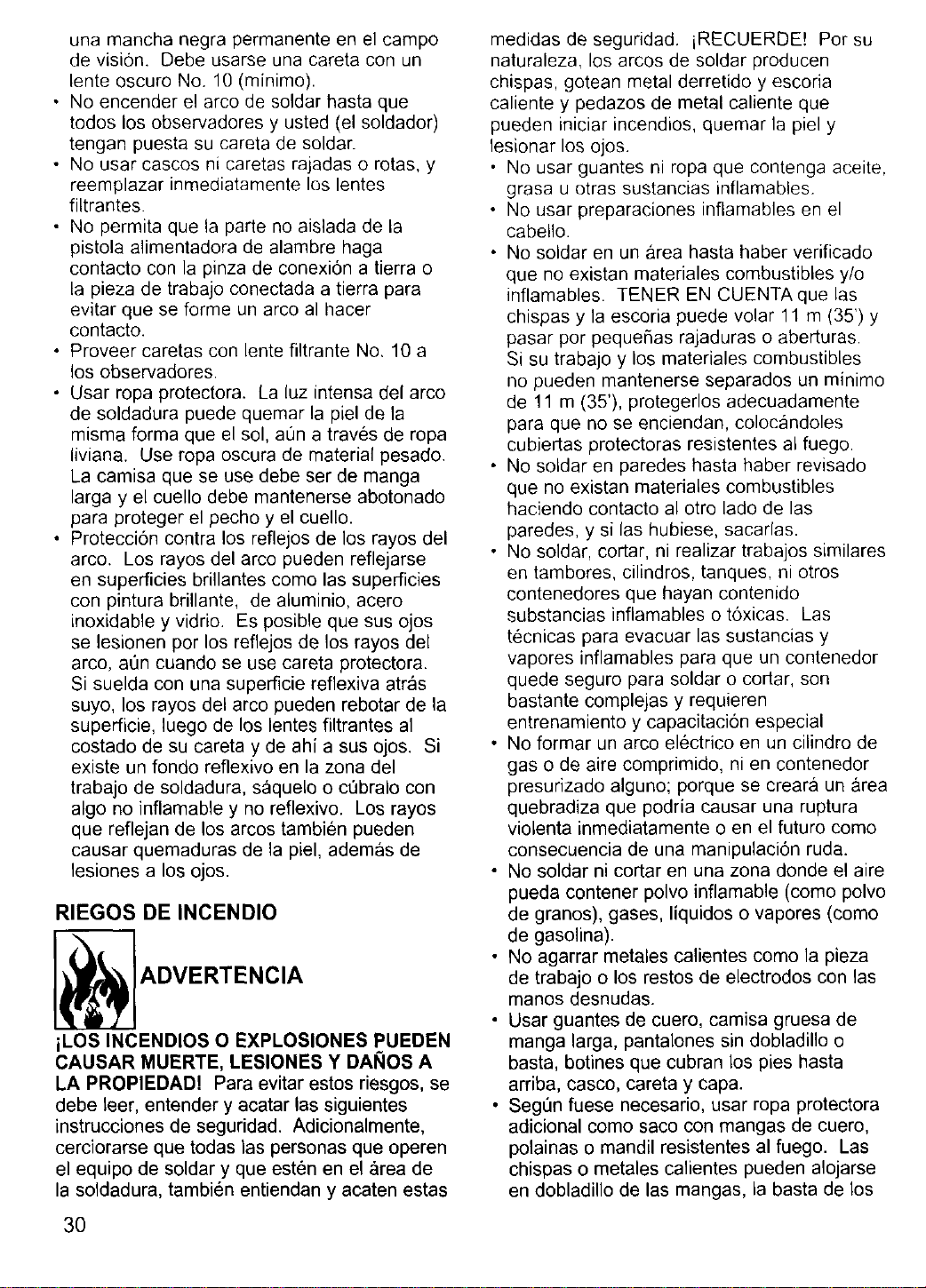 una mancha negra permanente en el campo de visión. Debe usarse una careta con un lente oscuro No. 10 (mínimo).

• No encender el arco de soldar hasta que todos los observadores y usted (el soldador) tengan puesta su careta de soldar.
• No usar cascos ni caretas rajadas o rotas, y reemplazar inmediatamente los lentes filtrantes.
• No permita que la parte no aislada de la pistola alimentadora de alambre haga contacto con la pinza de conexión a tierra o la pieza de trabajo conectada a tierra para evitar que se forme un arco al hacer contacto.
• Proveer caretas con lente filtrante No. 10 a los observadores.
• Usar ropa protectora. La luz intensa del arco de soldadura puede quemar la piel de la misma forma que el sol, aún a través de ropa liviana. Use ropa oscura de material pesado. La camisa que se use debe ser de manga larga y el cuello debe mantenerse abotonado para proteger el pecho y el cuello.
• Protección contra los reflejos de los rayos del arco. Los rayos del arco pueden reflejarse en superficies brillantes como las superficies con pintura brillante, de aluminio, acero inoxidable y vidrio. Es posible que sus ojos se lesionen por los reflejos de los rayos del arco, aún cuando se use careta protectora. Si suelda con una superficie reflexiva atrás suyo, los rayos del arco pueden rebotar de la superficie, luego de los lentes filtrantes al costado de su careta y de ahí a sus ojos. Si existe un fondo reflexivo en la zona del trabajo de soldadura, sáquelo o cúbralo con algo no inflamable y no reflexivo. Los rayos que reflejan de los arcos también pueden causar quemaduras de la piel, además de lesiones a los ojos.

RIEGOS DE INCENDIO

ADVERTENCIA

¡LOS INCENDIOS O EXPLOSIONES PUEDEN CAUSAR MUERTE, LESIONES Y DAÑOS A LA PROPIEDAD! Para evitar estos riesgos, se debe leer, entender y acatar las siguientes instrucciones de seguridad. Adicionalmente, cerciorarse que todas las personas que operen el equipo de soldar y que estén en el área de la soldadura, también entiendan y acaten estas medidas de seguridad. ¡RECUERDE! Por su naturaleza, los arcos de soldar producen chispas, gotean metal derretido y escoria caliente y pedazos de metal caliente que pueden iniciar incendios, quemar la piel y lesionar los ojos.

• No usar guantes ni ropa que contenga aceite, grasa u otras sustancias inflamables.
• No usar preparaciones inflamables en el cabello.
• No soldar en un área hasta haber verificado que no existan materiales combustibles y/o inflamables. TENER EN CUENTA que las chispas y la escoria puede volar 11 m (35') y pasar por pequeñas rajaduras o aberturas. Si su trabajo y los materiales combustibles no pueden mantenerse separados un mínimo de 11 m (35'), protegerlos adecuadamente para que no se enciendan, colocándoles cubiertas protectoras resistentes al fuego.
• No soldar en paredes hasta haber revisado que no existan materiales combustibles haciendo contacto al otro lado de las paredes, y si las hubiese, sacarlas.
• No soldar, cortar, ni realizar trabajos similares en tambores, cilindros, tanques, ni otros contenedores que hayan contenido substancias inflamables o tóxicas. Las técnicas para evacuar las sustancias y vapores inflamables para que un contenedor quede seguro para soldar o cortar, son bastante complejas y requieren entrenamiento y capacitación especial
• No formar un arco eléctrico en un cilindro de gas o de aire comprimido, ni en contenedor presurizado alguno; porque se creará un área quebradiza que podría causar una ruptura violenta inmediatamente o en el futuro como consecuencia de una manipulación ruda.
• No soldar ni cortar en una zona donde el aire pueda contener polvo inflamable (como polvo de granos), gases, líquidos o vapores (como de gasolina).
• No agarrar metales calientes como la pieza de trabajo o los restos de electrodos con las manos desnudas.
• Usar guantes de cuero, camisa gruesa de manga larga, pantalones sin dobladillo o basta, botines que cubran los pies hasta arriba, casco, careta y capa.
• Según fuese necesario, usar ropa protectora adicional como saco con mangas de cuero, polainas o mandil resistentes al fuego. Las chispas o metales calientes pueden alojarse en dobladillo de las mangas, la basta de los

30